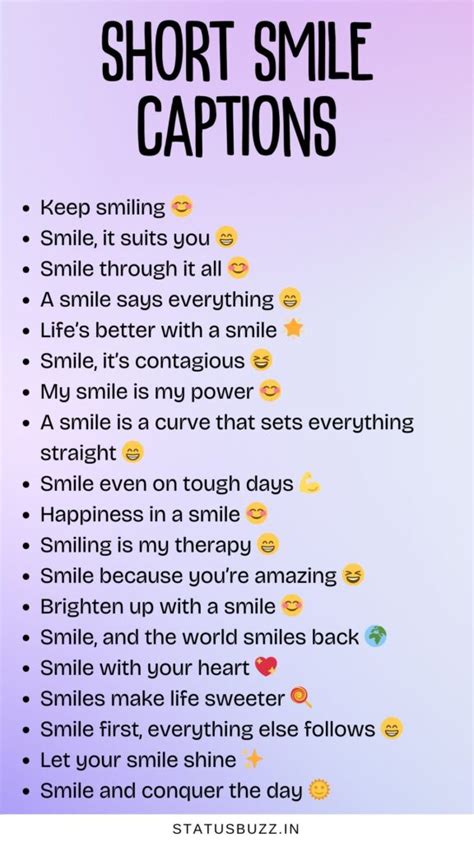 SHORT SMILE CAPTIONS

• Keep smiling 😊
• Smile, it suits you 😁
• Smile through it all 😊
• A smile says everything 😁
• Life's better with a smile ⭐
• Smile, it's contagious 😆
• My smile is my power 😊
• A smile is a curve that sets everything straight 😁
• Smile even on tough days 💪
• Happiness in a smile 😊
• Smiling is my therapy 😁
• Smile because you're amazing 😆
• Brighten up with a smile 😊
• Smile, and the world smiles back 🌍
• Smile with your heart 💖
• Smiles make life sweeter 🍭
• Smile first, everything else follows 😁
• Let your smile shine ✨
• Smile and conquer the day 🌞

STATUSBUZZ.IN